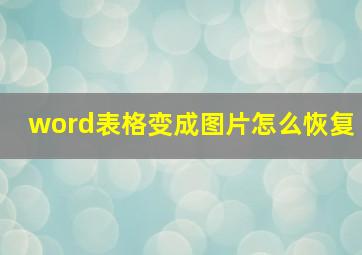 word表格变成图片怎么恢复